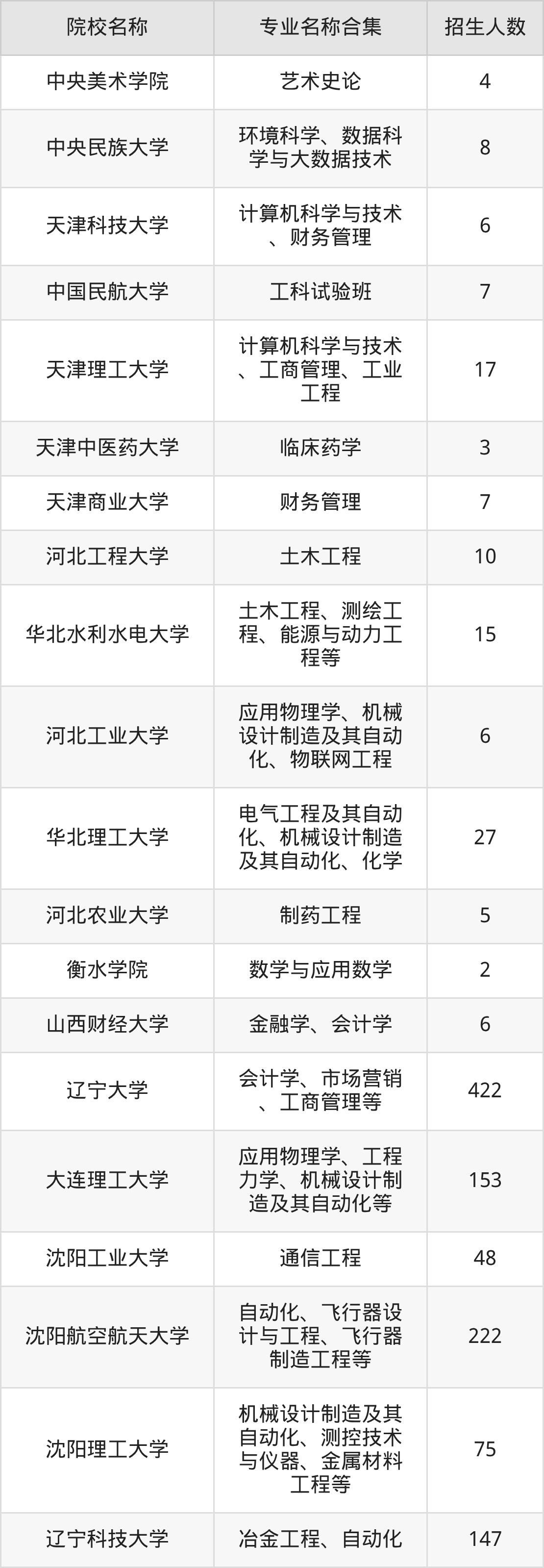 | 院校名称 | 专业名称合集 | 招生人数 |
|---|---|---|
| 中央美术学院 | 艺术史论 | 4 |
| 中央民族大学 | 环境科学、数据科学与大数据技术 | 8 |
| 天津科技大学 | 计算机科学与技术、财务管理 | 6 |
| 中国民航大学 | 工科试验班 | 7 |
| 天津理工大学 | 计算机科学与技术、工商管理、工业工程 | 17 |
| 天津中医药大学 | 临床药学 | 3 |
| 天津商业大学 | 财务管理 | 7 |
| 河北工程大学 | 土木工程 | 10 |
| 华北水利水电大学 | 土木工程、测绘工程、能源与动力工程等 | 15 |
| 河北工业大学 | 应用物理学、机械设计制造及其自动化、物联网工程 | 6 |
| 华北理工大学 | 电气工程及其自动化、机械设计制造及其自动化、化学 | 27 |
| 河北农业大学 | 制药工程 | 5 |
| 衡水学院 | 数学与应用数学 | 2 |
| 山西财经大学 | 金融学、会计学 | 6 |
| 辽宁大学 | 会计学、市场营销、工商管理等 | 422 |
| 大连理工大学 | 应用物理学、工程力学、机械设计制造及其自动化等 | 153 |
| 沈阳工业大学 | 通信工程 | 48 |
| 沈阳航空航天大学 | 自动化、飞行器设计与工程、飞行器制造工程等 | 222 |
| 沈阳理工大学 | 机械设计制造及其自动化、测控技术与仪器、金属材料工程等 | 75 |
| 辽宁科技大学 | 冶金工程、自动化 | 147 |